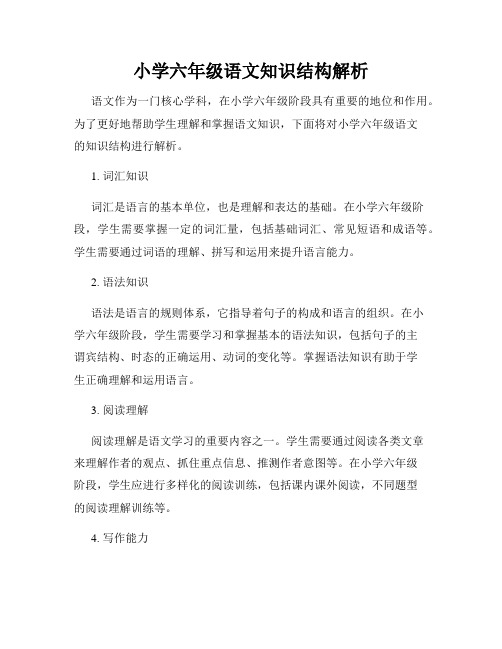 小学六年级语文知识结构解析

语文作为一门核心学科，在小学六年级阶段具有重要的地位和作用。为了更好地帮助学生理解和掌握语文知识，下面将对小学六年级语文的知识结构进行解析。

1. 词汇知识

词汇是语言的基本单位，也是理解和表达的基础。在小学六年级阶段，学生需要掌握一定的词汇量，包括基础词汇、常见短语和成语等。学生需要通过词语的理解、拼写和运用来提升语言能力。

2. 语法知识

语法是语言的规则体系，它指导着句子的构成和语言的组织。在小学六年级阶段，学生需要学习和掌握基本的语法知识，包括句子的主谓宾结构、时态的正确运用、动词的变化等。掌握语法知识有助于学生正确理解和运用语言。

3. 阅读理解

阅读理解是语文学习的重要内容之一。学生需要通过阅读各类文章来理解作者的观点、抓住重点信息、推测作者意图等。在小学六年级阶段，学生应进行多样化的阅读训练，包括课内课外阅读，不同题型的阅读理解训练等。

4. 写作能力